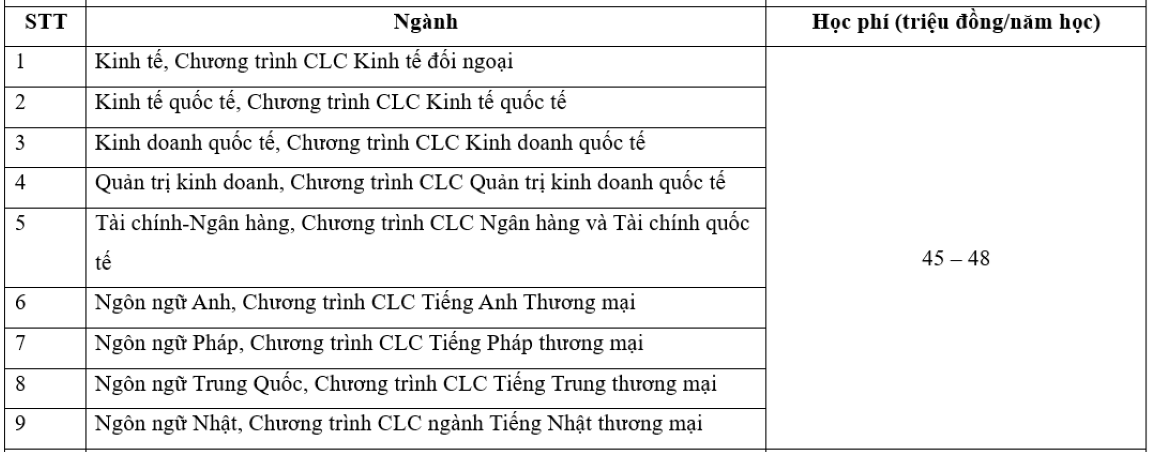 | STT | Ngành | Học phí (triệu đồng/năm học) |
|---|---|---|
| 1 | Kinh tế, Chương trình CLC Kinh tế đối ngoại | 45 – 48 |
| 2 | Kinh tế quốc tế, Chương trình CLC Kinh tế quốc tế | |
| 3 | Kinh doanh quốc tế, Chương trình CLC Kinh doanh quốc tế | |
| 4 | Quản trị kinh doanh, Chương trình CLC Quản trị kinh doanh quốc tế | |
| 5 | Tài chính-Ngân hàng, Chương trình CLC Ngân hàng và Tài chính quốc tế | |
| 6 | Ngôn ngữ Anh, Chương trình CLC Tiếng Anh Thương mại | |
| 7 | Ngôn ngữ Pháp, Chương trình CLC Tiếng Pháp thương mại | |
| 8 | Ngôn ngữ Trung Quốc, Chương trình CLC Tiếng Trung thương mại | |
| 9 | Ngôn ngữ Nhật, Chương trình CLC ngành Tiếng Nhật thương mại | |